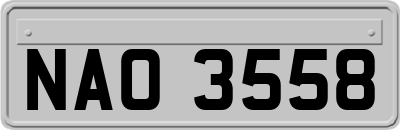 NAO 3558